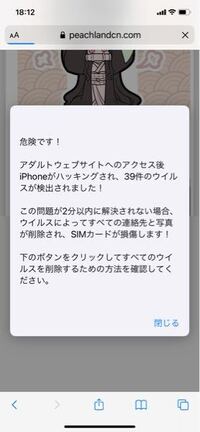 18:12

AA peachlandcn.com

危険です！

アダルトウェブサイトへのアクセス後iPhoneがハッキングされ、39件のウイルスが検出されました！

この問題が2分以内に解決されない場合、ウイルスによってすべての連絡先と写真が削除され、SIMカードが損傷します！

下のボタンをクリックしてすべてのウイルスを削除するための方法を確認してください。

閉じる